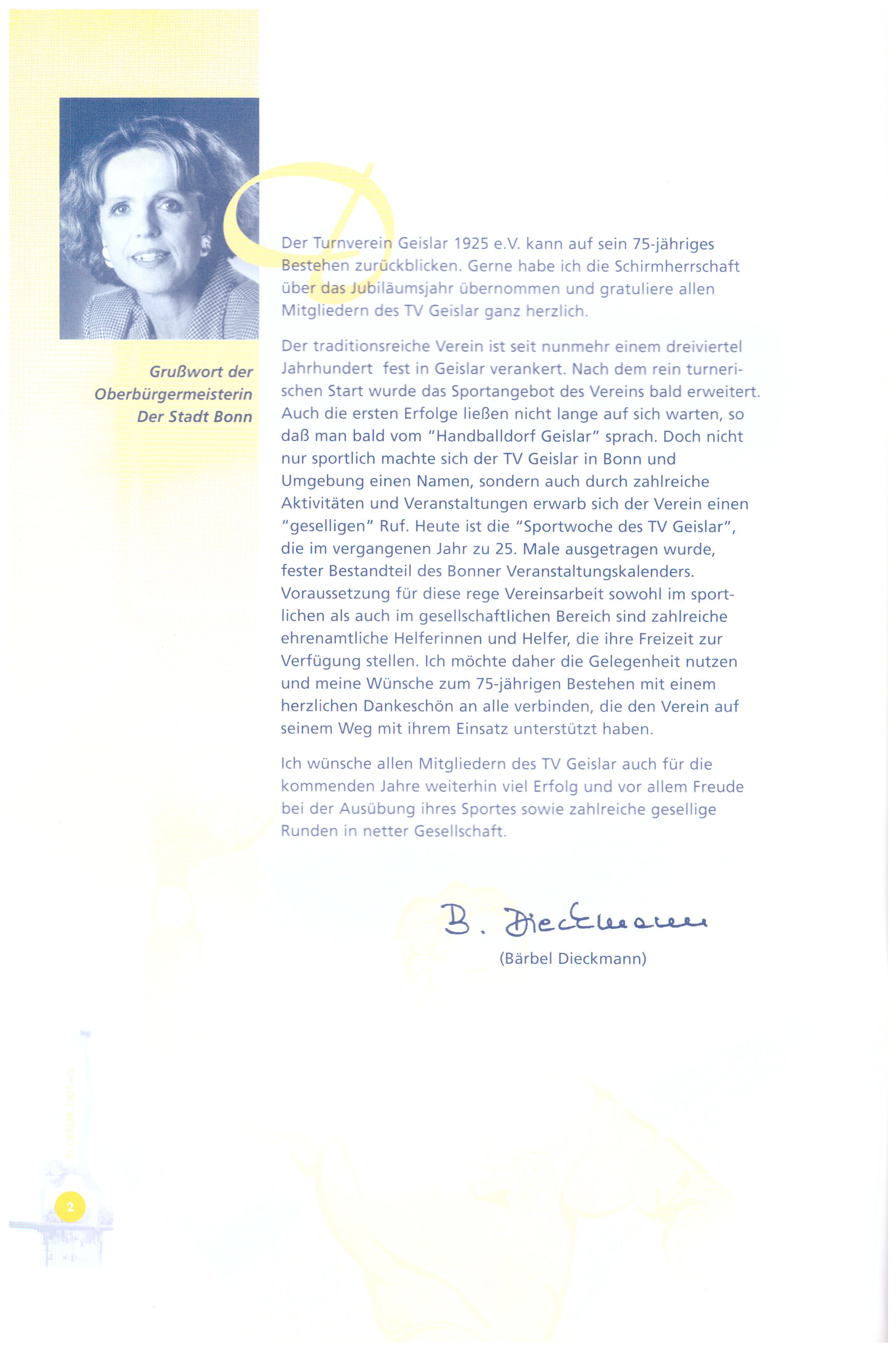 Grußwort der Oberbürgermeisterin Der Stadt Bonn

Der Turnverein Geislar 1925 e.V. kann auf sein 75-jähriges Bestehen zurückblicken. Gerne habe ich die Schirmherrschaft über das Jubiläumsjahr übernommen und gratuliere allen Mitgliedern des TV Geislar ganz herzlich.

Der traditionsreiche Verein ist seit nunmehr einem dreiviertel Jahrhundert fest in Geislar verankert. Nach dem rein turnerischen Start wurde das Sportangebot des Vereins bald erweitert. Auch die ersten Erfolge ließen nicht lange auf sich warten, so daß man bald vom "Handballdorf Geislar" sprach. Doch nicht nur sportlich machte sich der TV Geislar in Bonn und Umgebung einen Namen, sondern auch durch zahlreiche Aktivitäten und Veranstaltungen erwarb sich der Verein einen "geselligen" Ruf. Heute ist die "Sportwoche des TV Geislar", die im vergangenen Jahr zu 25. Male ausgetragen wurde, fester Bestandteil des Bonner Veranstaltungskalenders. Voraussetzung für diese rege Vereinsarbeit sowohl im sportlichen als auch im gesellschaftlichen Bereich sind zahlreiche ehrenamtliche Helferinnen und Helfer, die ihre Freizeit zur Verfügung stellen. Ich möchte daher die Gelegenheit nutzen und meine Wünsche zum 75-jährigen Bestehen mit einem herzlichen Dankeschön an alle verbinden, die den Verein auf seinem Weg mit ihrem Einsatz unterstützt haben.

Ich wünsche allen Mitgliedern des TV Geislar auch für die kommenden Jahre weiterhin viel Erfolg und vor allem Freude bei der Ausübung ihres Sportes sowie zahlreiche gesellige Runden in netter Gesellschaft.

B. Dieckmann

(Bärbel Dieckmann)

2